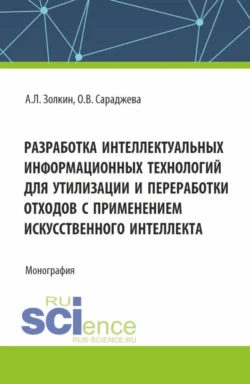 А.Л. Золкин, О.В. Сараджева

РАЗРАБОТКА ИНТЕЛЛЕКТУАЛЬНЫХ ИНФОРМАЦИОННЫХ ТЕХНОЛОГИЙ ДЛЯ УТИЛИЗАЦИИ И ПЕРЕРАБОТКИ ОТХОДОВ С ПРИМЕНЕНИЕМ ИСКУССТВЕННОГО ИНТЕЛЛЕКТА

Монография

RU
SCIence
RUS-SCIENCE.RU